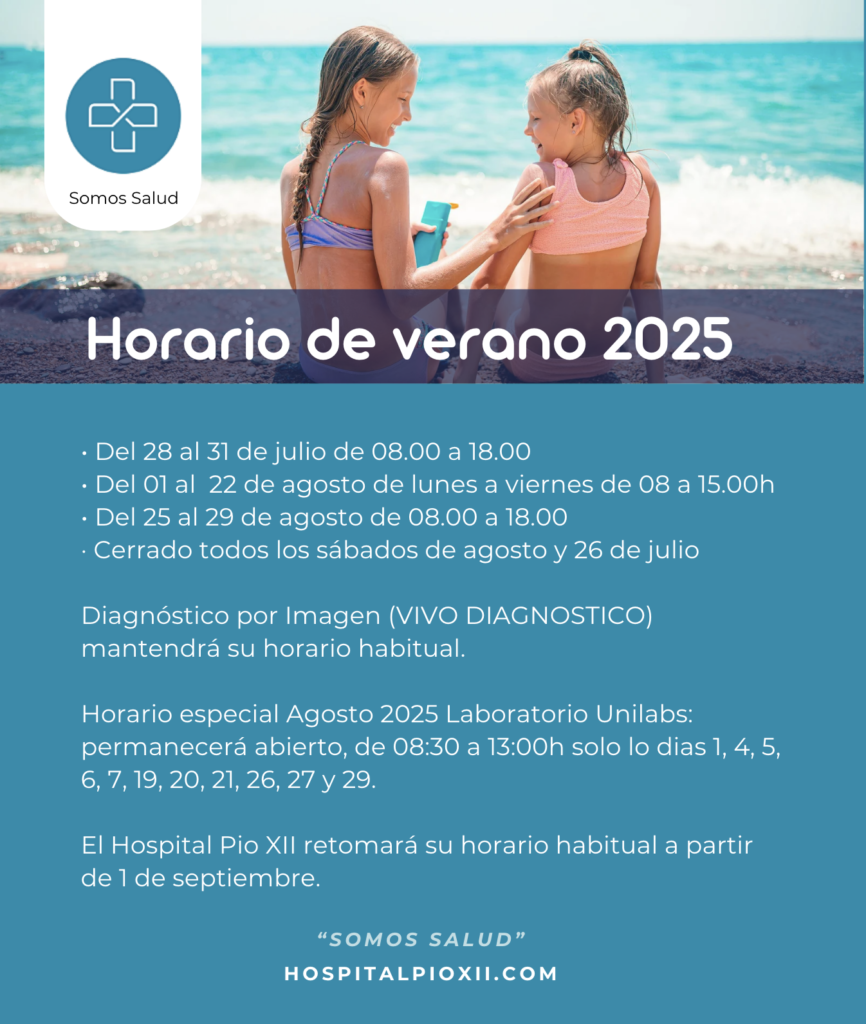 Somos Salud

Horario de verano 2025

• Del 28 al 31 de julio de 08.00 a 18.00
• Del 01 al 22 de agosto de lunes a viernes de 08 a 15.00h
• Del 25 al 29 de agosto de 08.00 a 18.00
· Cerrado todos los sábados de agosto y 26 de julio

Diagnóstico por Imagen (VIVO DIAGNOSTICO) mantendrá su horario habitual.

Horario especial Agosto 2025 Laboratorio Unilabs: permanecerá abierto, de 08:30 a 13:00h solo lo dias 1, 4, 5, 6, 7, 19, 20, 21, 26, 27 y 29.

El Hospital Pio XII retomará su horario habitual a partir de 1 de septiembre.

"SOMOS SALUD"
HOSPITALPIOXII.COM